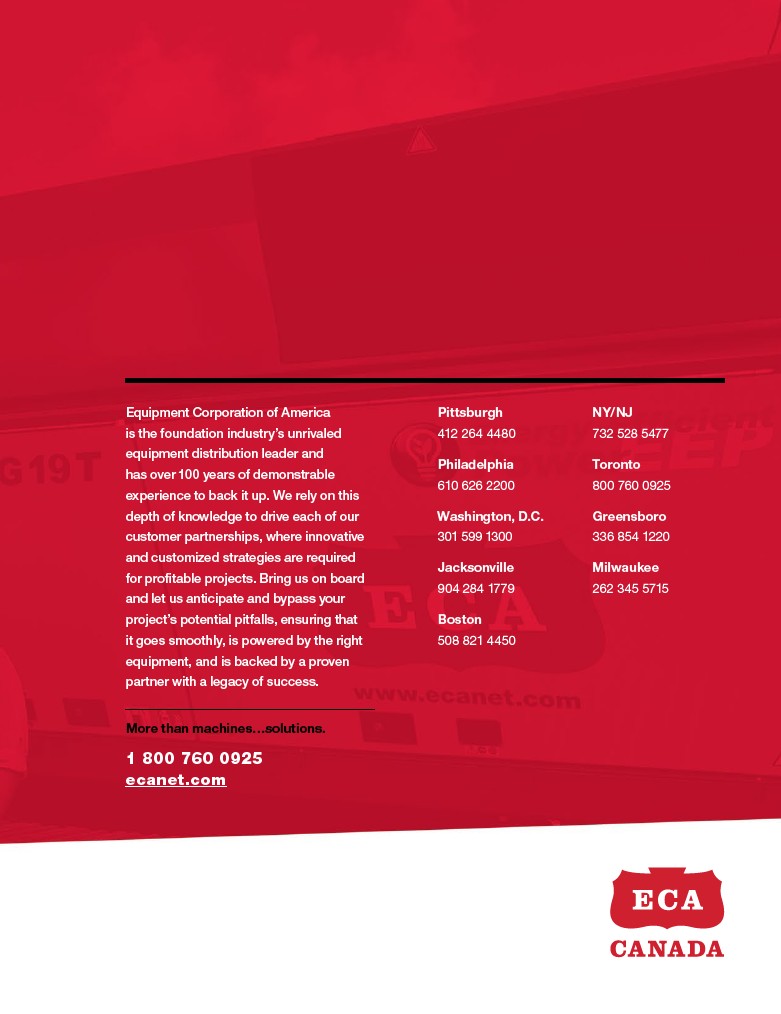 Equipment Corporation of America is the foundation industry's unrivaled equipment distribution leader and has over 100 years of demonstrable experience to back it up. We rely on this depth of knowledge to drive each of our customer partnerships, where innovative and customized strategies are required for profitable projects. Bring us on board and let us anticipate and bypass your project's potential pitfalls, ensuring that it goes smoothly, is powered by the right equipment, and is backed by a proven partner with a legacy of success.

More than machines…solutions.

1 800 760 0925
ecanet.com

Pittsburgh
412 264 4480

Philadelphia
610 626 2200

Washington, D.C.
301 599 1300

Jacksonville
904 284 1779

Boston
508 821 4450

NY/NJ
732 528 5477

Toronto
800 760 0925

Greensboro
336 854 1220

Milwaukee
262 345 5715

ECA
CANADA